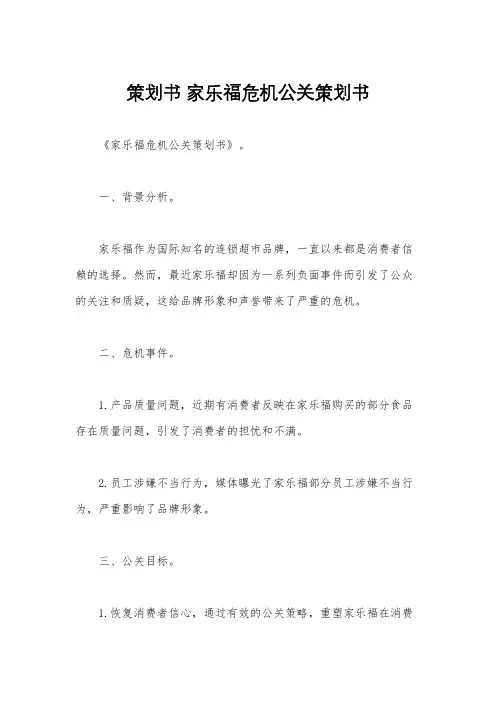 策划书 家乐福危机公关策划书

《家乐福危机公关策划书》。

一、背景分析。

家乐福作为国际知名的连锁超市品牌，一直以来都是消费者信赖的选择。然而，最近家乐福却因为一系列负面事件而引发了公众的关注和质疑，这给品牌形象和声誉带来了严重的危机。

二、危机事件。

1. 产品质量问题，近期有消费者反映在家乐福购买的部分食品存在质量问题，引发了消费者的担忧和不满。

2. 员工涉嫌不当行为，媒体曝光了家乐福部分员工涉嫌不当行为，严重影响了品牌形象。

三、公关目标。

1. 恢复消费者信心，通过有效的公关策略，重塑家乐福在消费